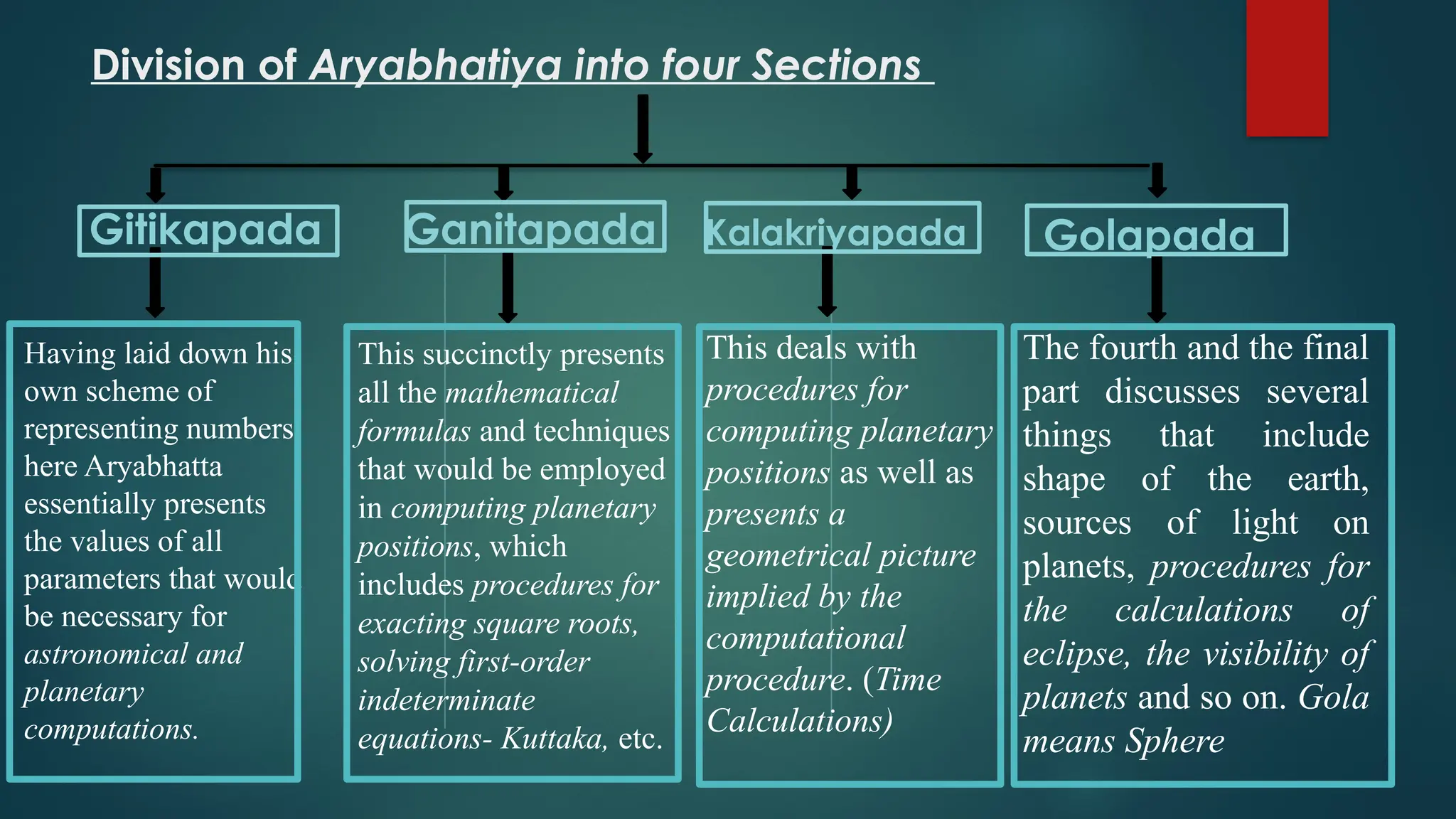 Division of Aryabhatiya into four Sections

Gitikapada

Ganitapada

Kalakriyapada

Golapada

Having laid down his own scheme of representing numbers here Aryabhatta essentially presents the values of all parameters that would be necessary for astronomical and planetary computations.

This succinctly presents all the mathematical formulas and techniques that would be employed in computing planetary positions, which includes procedures for exacting square roots, solving first-order indeterminate equations- Kuttaka, etc.

This deals with procedures for computing planetary positions as well as presents a geometrical picture implied by the computational procedure. (Time Calculations)

The fourth and the final part discusses several things that include shape of the earth, sources of light on planets, procedures for the calculations of eclipse, the visibility of planets and so on. Gola means Sphere